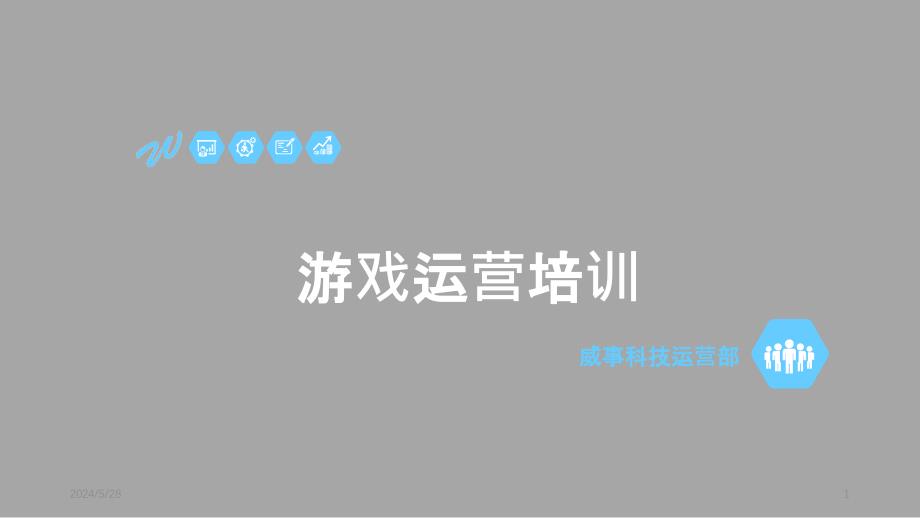 游戏运营培训

威事科技运营部

2024/5/28

1